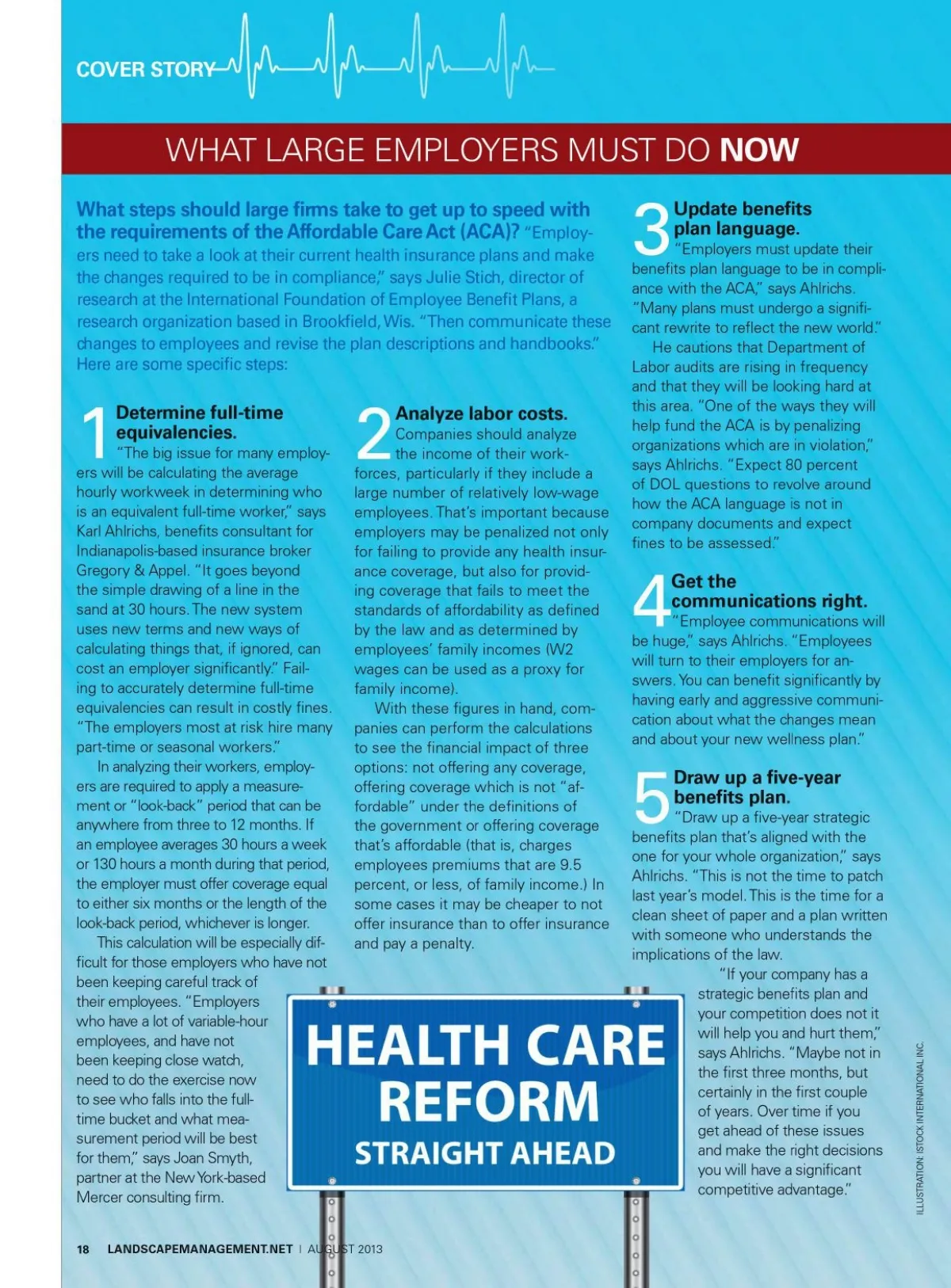 COVER STORY

WHAT LARGE EMPLOYERS MUST DO NOW

What steps should large firms take to get up to speed with the requirements of the Affordable Care Act (ACA)? "Employers need to take a look at their current health insurance plans and make the changes required to be in compliance," says Julie Stich, director of research at the International Foundation of Employee Benefit Plans, a research organization based in Brookfield, Wis. "Then communicate these changes to employees and revise the plan descriptions and handbooks." Here are some specific steps:

1 Determine full-time equivalencies.
"The big issue for many employers will be calculating the average hourly workweek in determining who is an equivalent full-time worker," says Karl Ahlrichs, benefits consultant for Indianapolis-based insurance broker Gregory & Appel. "It goes beyond the simple drawing of a line in the sand at 30 hours. The new system uses new terms and new ways of calculating things that, if ignored, can cost an employer significantly." Failing to accurately determine full-time equivalencies can result in costly fines. "The employers most at risk hire many part-time or seasonal workers."

In analyzing their workers, employers are required to apply a measurement or "look-back" period that can be anywhere from three to 12 months. If an employee averages 30 hours a week or 130 hours a month during that period, the employer must offer coverage equal to either six months or the length of the look-back period, whichever is longer.

This calculation will be especially difficult for those employers who have not been keeping careful track of their employees. "Employers who have a lot of variable-hour employees, and have not been keeping close watch, need to do the exercise now to see who falls into the full-time bucket and what measurement period will be best for them," says Joan Smyth, partner at the New York-based Mercer consulting firm.

2 Analyze labor costs.
Companies should analyze the income of their workforces, particularly if they include a large number of relatively low-wage employees. That's important because employers may be penalized not only for failing to provide any health insurance coverage, but also for providing coverage that fails to meet the standards of affordability as defined by the law and as determined by employees' family incomes (W2 wages can be used as a proxy for family income).

With these figures in hand, companies can perform the calculations to see the financial impact of three options: not offering any coverage, offering coverage which is not "affordable" under the definitions of the government or offering coverage that's affordable (that is, charges employees premiums that are 9.5 percent, or less, of family income.) In some cases it may be cheaper to not offer insurance than to offer insurance and pay a penalty.

3 Update benefits plan language.
"Employers must update their benefits plan language to be in compliance with the ACA," says Ahlrichs. "Many plans must undergo a significant rewrite to reflect the new world."

He cautions that Department of Labor audits are rising in frequency and that they will be looking hard at this area. "One of the ways they will help fund the ACA is by penalizing organizations which are in violation," says Ahlrichs. "Expect 80 percent of DOL questions to revolve around how the ACA language is not in company documents and expect fines to be assessed."

4 Get the communications right.
"Employee communications will be huge," says Ahlrichs. "Employees will turn to their employers for answers. You can benefit significantly by having early and aggressive communication about what the changes mean and about your new wellness plan."

5 Draw up a five-year benefits plan.
"Draw up a five-year strategic benefits plan that's aligned with the one for your whole organization," says Ahlrichs. "This is not the time to patch last year's model. This is the time for a clean sheet of paper and a plan written with someone who understands the implications of the law.

"If your company has a strategic benefits plan and your competition does not it will help you and hurt them," says Ahlrichs. "Maybe not in the first three months, but certainly in the first couple of years. Over time if you get ahead of these issues and make the right decisions you will have a significant competitive advantage."

HEALTH CARE REFORM
STRAIGHT AHEAD

ILLUSTRATION: ISTOCK INTERNATIONAL INC.

18 LANDSCAPEMANAGEMENT.NET | AUGUST 2013